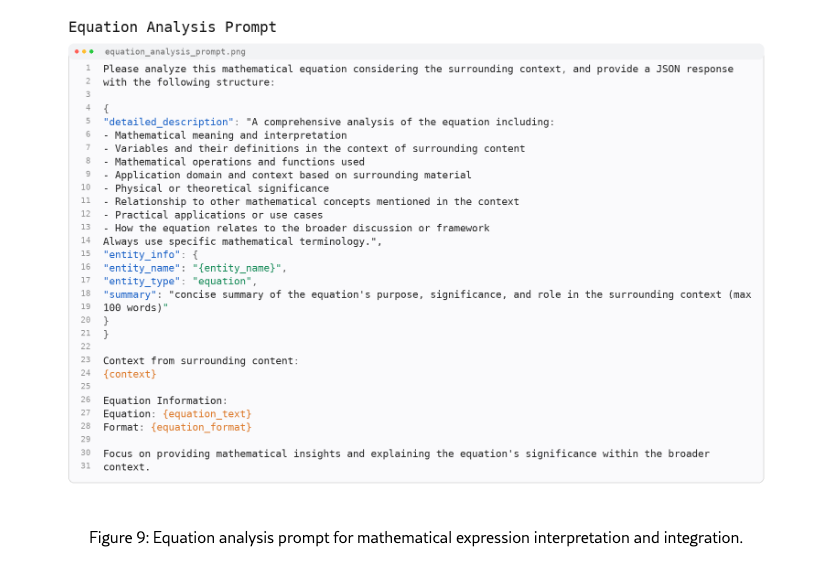 Equation Analysis Prompt

equation_analysis_prompt.png

1 Please analyze this mathematical equation considering the surrounding context, and provide a JSON response
2 with the following structure:
3
4 {
5 "detailed_description": "A comprehensive analysis of the equation including:
6 - Mathematical meaning and interpretation
7 - Variables and their definitions in the context of surrounding content
8 - Mathematical operations and functions used
9 - Application domain and context based on surrounding material
10 - Physical or theoretical significance
11 - Relationship to other mathematical concepts mentioned in the context
12 - Practical applications or use cases
13 - How the equation relates to the broader discussion or framework
14 Always use specific mathematical terminology.",
15 "entity_info": {
16 "entity_name": "{entity_name}",
17 "entity_type": "equation",
18 "summary": "concise summary of the equation's purpose, significance, and role in the surrounding context (max
19 100 words)"
20 }
21 }
22
23 Context from surrounding content:
24 {context}
25
26 Equation Information:
27 Equation: {equation_text}
28 Format: {equation_format}
29
30 Focus on providing mathematical insights and explaining the equation's significance within the broader
31 context.

Figure 9: Equation analysis prompt for mathematical expression interpretation and integration.